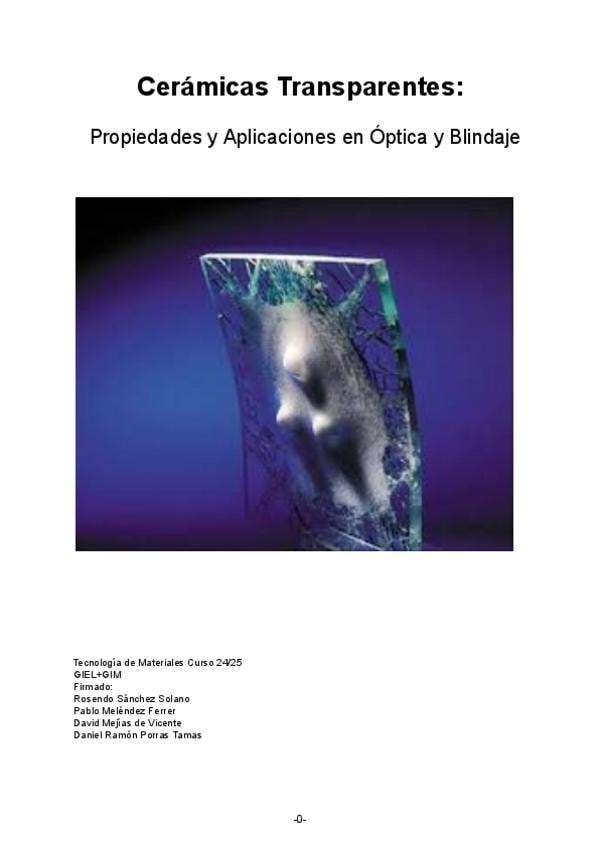 Cerámicas Transparentes:

Propiedades y Aplicaciones en Óptica y Blindaje

Tecnología de Materiales Curso 24/25
GIEL+GIM
Firmado:
Rosendo Sánchez Solano
Pablo Meléndez Ferrer
David Mejías de Vicente
Daniel Ramón Porras Tamas

-0-